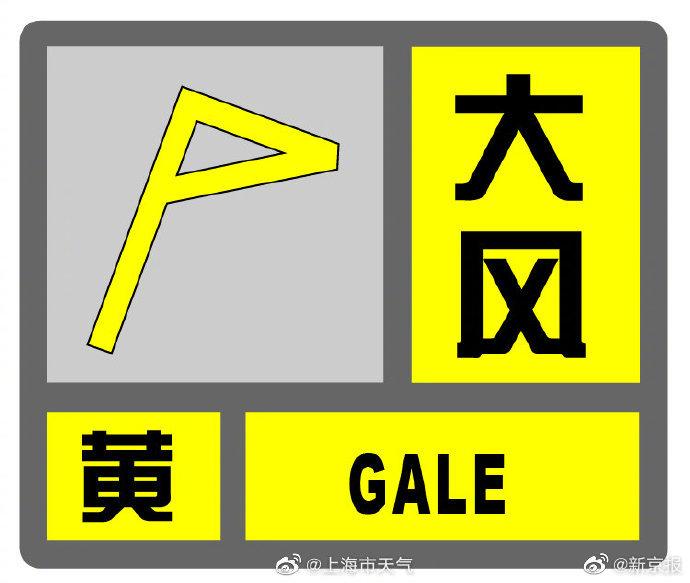 大风

黄

GALE

@上海市天气 @新京报